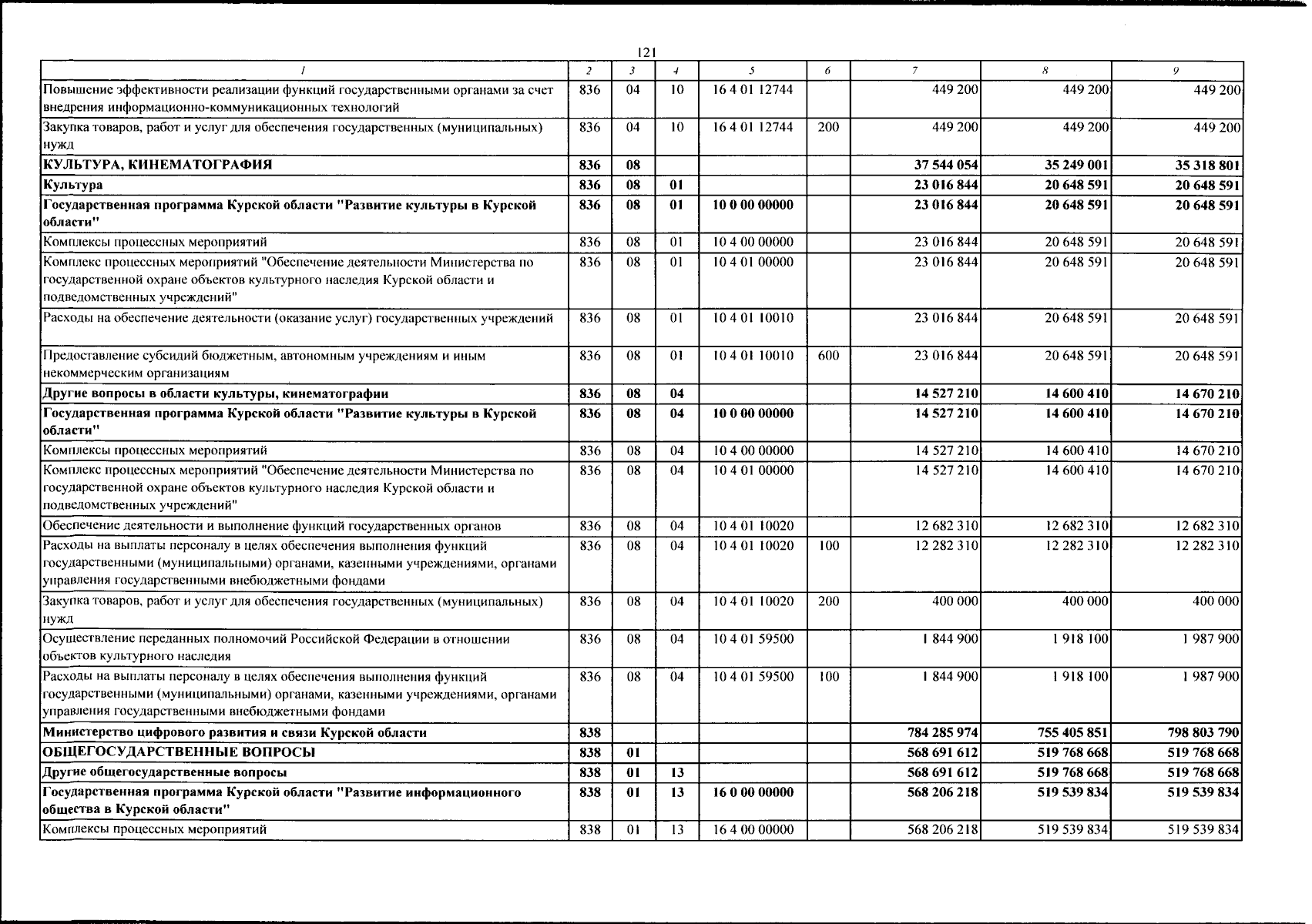 121

| 1 | 2 | 3 | 4 | 5 | 6 | 7 | 8 | 9 |
|---|---|---|---|---|---|---|---|---|
| Повышение эффективности реализации функций государственными органами за счет внедрения информационно-коммуникационных технологий | 836 | 04 | 10 | 16 4 01 12744 | | 449 200 | 449 200 | 449 200 |
| Закупка товаров, работ и услуг для обеспечения государственных (муниципальных) нужд | 836 | 04 | 10 | 16 4 01 12744 | 200 | 449 200 | 449 200 | 449 200 |
| КУЛЬТУРА, КИНЕМАТОГРАФИЯ | 836 | 08 | | | | 37 544 054 | 35 249 001 | 35 318 801 |
| Культура | 836 | 08 | 01 | | | 23 016 844 | 20 648 591 | 20 648 591 |
| Государственная программа Курской области "Развитие культуры в Курской области" | 836 | 08 | 01 | 10 0 00 00000 | | 23 016 844 | 20 648 591 | 20 648 591 |
| Комплексы процессных мероприятий | 836 | 08 | 01 | 10 4 00 00000 | | 23 016 844 | 20 648 591 | 20 648 591 |
| Комплекс процессных мероприятий "Обеспечение деятельности Министерства по государственной охране объектов культурного наследия Курской области и подведомственных учреждений" | 836 | 08 | 01 | 10 4 01 00000 | | 23 016 844 | 20 648 591 | 20 648 591 |
| Расходы на обеспечение деятельности (оказание услуг) государственных учреждений | 836 | 08 | 01 | 10 4 01 10010 | | 23 016 844 | 20 648 591 | 20 648 591 |
| Предоставление субсидий бюджетным, автономным учреждениям и иным некоммерческим организациям | 836 | 08 | 01 | 10 4 01 10010 | 600 | 23 016 844 | 20 648 591 | 20 648 591 |
| Другие вопросы в области культуры, кинематографии | 836 | 08 | 04 | | | 14 527 210 | 14 600 410 | 14 670 210 |
| Государственная программа Курской области "Развитие культуры в Курской области" | 836 | 08 | 04 | 10 0 00 00000 | | 14 527 210 | 14 600 410 | 14 670 210 |
| Комплексы процессных мероприятий | 836 | 08 | 04 | 10 4 00 00000 | | 14 527 210 | 14 600 410 | 14 670 210 |
| Комплекс процессных мероприятий "Обеспечение деятельности Министерства по государственной охране объектов культурного наследия Курской области и подведомственных учреждений" | 836 | 08 | 04 | 10 4 01 00000 | | 14 527 210 | 14 600 410 | 14 670 210 |
| Обеспечение деятельности и выполнение функций государственных органов | 836 | 08 | 04 | 10 4 01 10020 | | 12 682 310 | 12 682 310 | 12 682 310 |
| Расходы на выплаты персоналу в целях обеспечения выполнения функций государственными (муниципальными) органами, казенными учреждениями, органами управления государственными внебюджетными фондами | 836 | 08 | 04 | 10 4 01 10020 | 100 | 12 282 310 | 12 282 310 | 12 282 310 |
| Закупка товаров, работ и услуг для обеспечения государственных (муниципальных) нужд | 836 | 08 | 04 | 10 4 01 10020 | 200 | 400 000 | 400 000 | 400 000 |
| Осуществление переданных полномочий Российской Федерации в отношении объектов культурного наследия | 836 | 08 | 04 | 10 4 01 59500 | | 1 844 900 | 1 918 100 | 1 987 900 |
| Расходы на выплаты персоналу в целях обеспечения выполнения функций государственными (муниципальными) органами, казенными учреждениями, органами управления государственными внебюджетными фондами | 836 | 08 | 04 | 10 4 01 59500 | 100 | 1 844 900 | 1 918 100 | 1 987 900 |
| Министерство цифрового развития и связи Курской области | 838 | | | | | 784 285 974 | 755 405 851 | 798 803 790 |
| ОБЩЕГОСУДАРСТВЕННЫЕ ВОПРОСЫ | 838 | 01 | | | | 568 691 612 | 519 768 668 | 519 768 668 |
| Другие общегосударственные вопросы | 838 | 01 | 13 | | | 568 691 612 | 519 768 668 | 519 768 668 |
| Государственная программа Курской области "Развитие информационного общества в Курской области" | 838 | 01 | 13 | 16 0 00 00000 | | 568 206 218 | 519 539 834 | 519 539 834 |
| Комплексы процессных мероприятий | 838 | 01 | 13 | 16 4 00 00000 | | 568 206 218 | 519 539 834 | 519 539 834 |